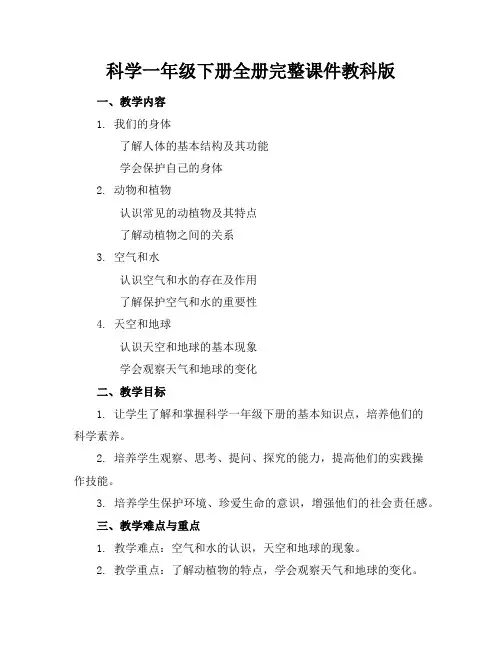 科学一年级下册全册完整课件教科版

一、教学内容

1. 我们的身体

了解人体的基本结构及其功能

学会保护自己的身体

2. 动物和植物

认识常见的动植物及其特点

了解动植物之间的关系

3. 空气和水

认识空气和水的存在及作用

了解保护空气和水的重要性

4. 天空和地球

认识天空和地球的基本现象

学会观察天气和地球的变化

二、教学目标

1. 让学生了解和掌握科学一年级下册的基本知识点，培养他们的科学素养。

2. 培养学生观察、思考、提问、探究的能力，提高他们的实践操作技能。

3. 培养学生保护环境、珍爱生命的意识，增强他们的社会责任感。

三、教学难点与重点

1. 教学难点：空气和水的认识，天空和地球的现象。

2. 教学重点：了解动植物的特点，学会观察天气和地球的变化。